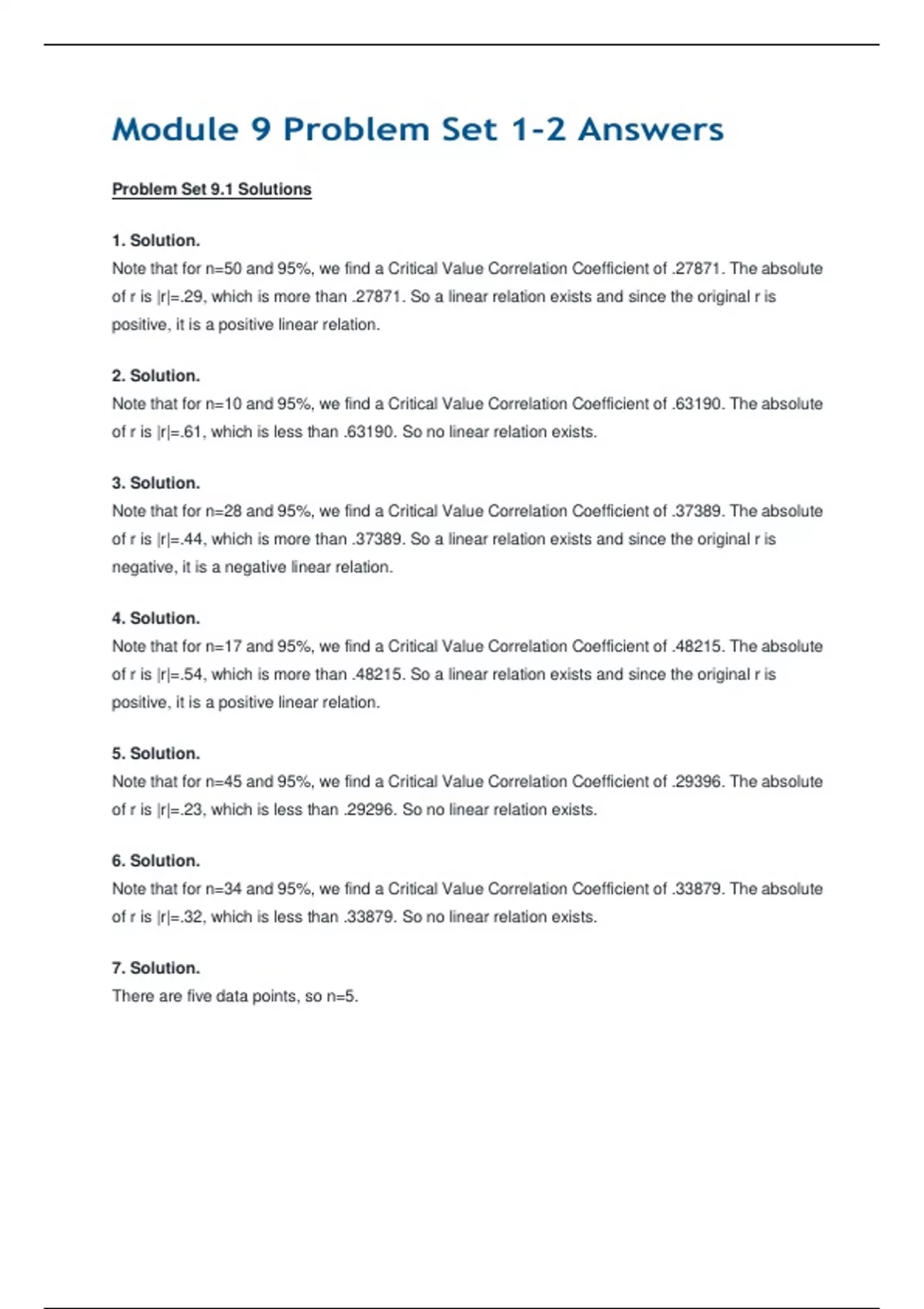 Module 9 Problem Set 1-2 Answers

Problem Set 9.1 Solutions

1. Solution.
Note that for n=50 and 95%, we find a Critical Value Correlation Coefficient of .27871. The absolute of r is |r|=.29, which is more than .27871. So a linear relation exists and since the original r is positive, it is a positive linear relation.

2. Solution.
Note that for n=10 and 95%, we find a Critical Value Correlation Coefficient of .63190. The absolute of r is |r|=.61, which is less than .63190. So no linear relation exists.

3. Solution.
Note that for n=28 and 95%, we find a Critical Value Correlation Coefficient of .37389. The absolute of r is |r|=.44, which is more than .37389. So a linear relation exists and since the original r is negative, it is a negative linear relation.

4. Solution.
Note that for n=17 and 95%, we find a Critical Value Correlation Coefficient of .48215. The absolute of r is |r|=.54, which is more than .48215. So a linear relation exists and since the original r is positive, it is a positive linear relation.

5. Solution.
Note that for n=45 and 95%, we find a Critical Value Correlation Coefficient of .29396. The absolute of r is |r|=.23, which is less than .29296. So no linear relation exists.

6. Solution.
Note that for n=34 and 95%, we find a Critical Value Correlation Coefficient of .33879. The absolute of r is |r|=.32, which is less than .33879. So no linear relation exists.

7. Solution.
There are five data points, so n=5.